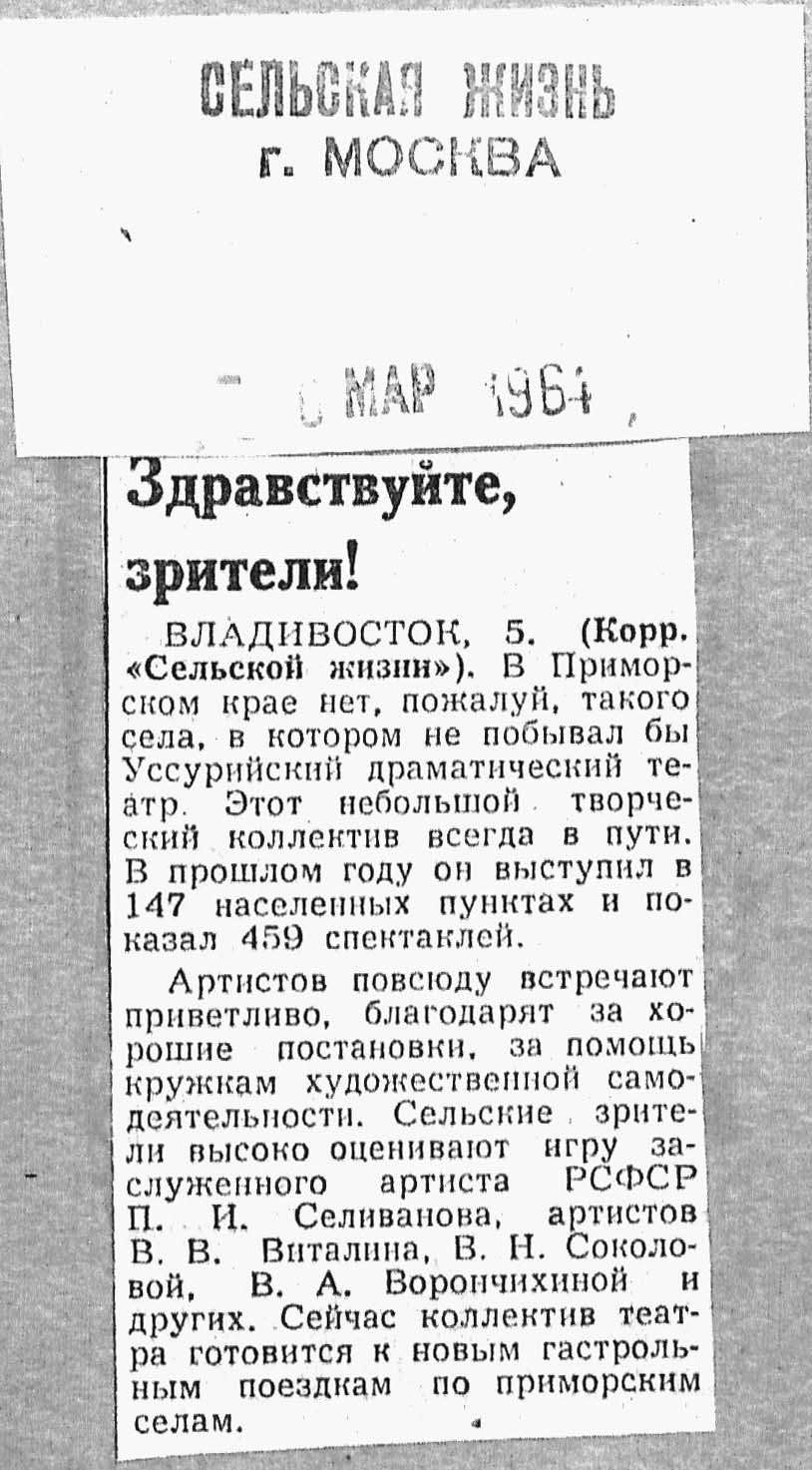 СЕЛЬСКАЯ ЖИЗНЬ
г. МОСКВА

6 МАР 1964

Здравствуйте, зрители!

ВЛАДИВОСТОК, 5. (Корр. «Сельской жизни»). В Приморском крае нет, пожалуй, такого села, в котором не побывал бы Уссурийский драматический театр. Этот небольшой творческий коллектив всегда в пути. В прошлом году он выступил в 147 населенных пунктах и показал 459 спектаклей.

Артистов повсюду встречают приветливо, благодарят за хорошие постановки, за помощь кружкам художественной самодеятельности. Сельские зрители высоко оценивают игру заслуженного артиста РСФСР П. И. Селиванова, артистов В. В. Виталина, В. Н. Соколовой, В. А. Ворончихиной и других. Сейчас коллектив театра готовится к новым гастрольным поездкам по приморским селам.